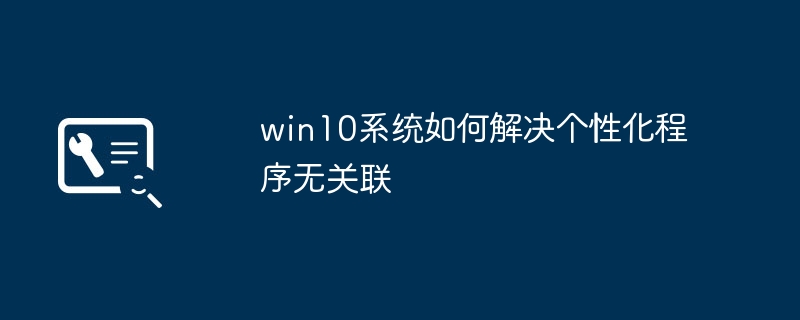 win10系统如何解决个性化程序无关联